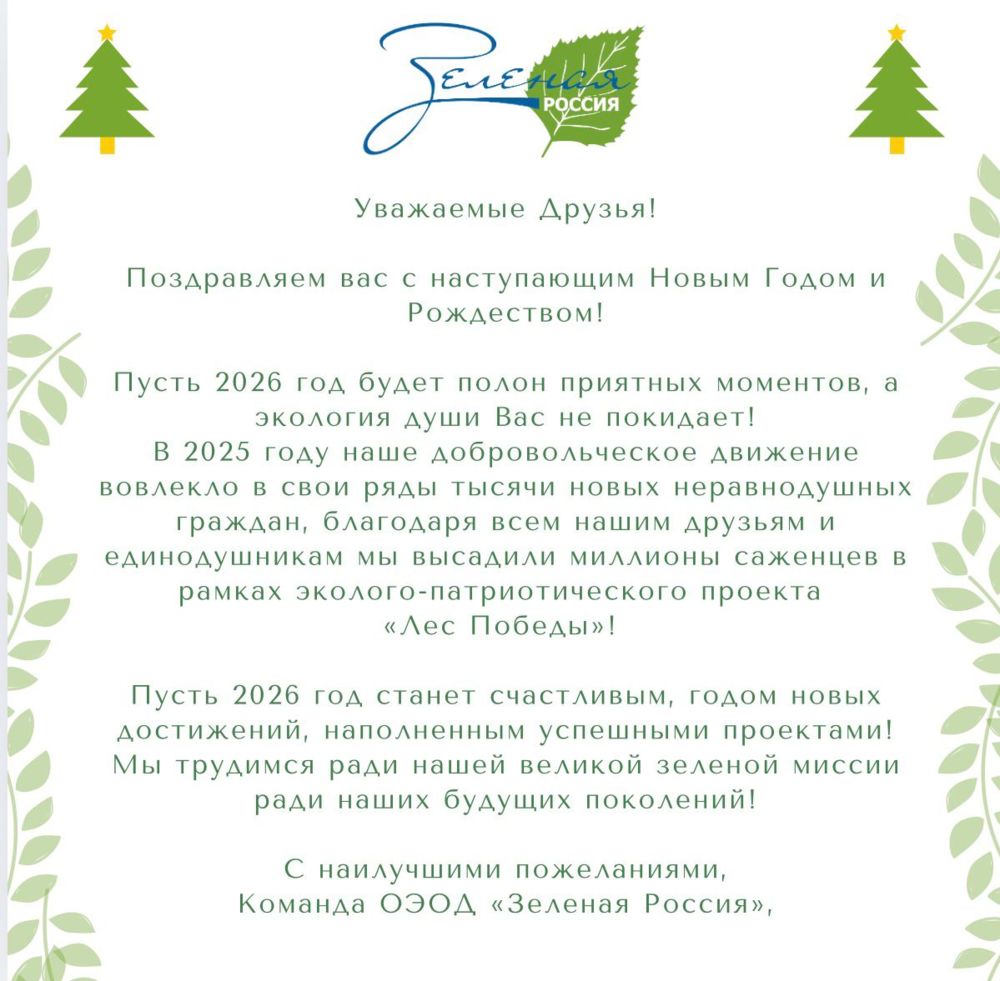 Зеленая
РОССИЯ

Уважаемые Друзья!

Поздравляем вас с наступающим Новым Годом и Рождеством!

Пусть 2026 год будет полон приятных моментов, а экология души Вас не покидает!
В 2025 году наше добровольческое движение вовлекло в свои ряды тысячи новых неравнодушных граждан, благодаря всем нашим друзьям и единодушникам мы высадили миллионы саженцев в рамках эколого-патриотического проекта «Лес Победы»!

Пусть 2026 год станет счастливым, годом новых достижений, наполненным успешными проектами! Мы трудимся ради нашей великой зеленой миссии ради наших будущих поколений!

С наилучшими пожеланиями,
Команда ОЭОД «Зеленая Россия»,